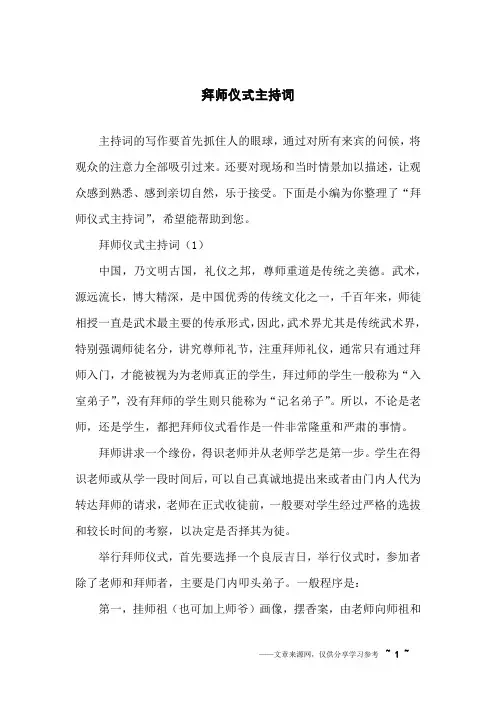 拜师仪式主持词

主持词的写作要首先抓住人的眼球，通过对所有来宾的问候，将观众的注意力全部吸引过来。还要对现场和当时情景加以描述，让观众感到熟悉、感到亲切自然，乐于接受。下面是小编为你整理了“拜师仪式主持词”，希望能帮助到您。

拜师仪式主持词（1）

中国，乃文明古国，礼仪之邦，尊师重道是传统之美德。武术，源远流长，博大精深，是中国优秀的传统文化之一，千百年来，师徒相授一直是武术最主要的传承形式，因此，武术界尤其是传统武术界，特别强调师徒名分，讲究尊师礼节，注重拜师礼仪，通常只有通过拜师入门，才能被视为为老师真正的学生，拜过师的学生一般称为“入室弟子”，没有拜师的学生则只能称为“记名弟子”。所以，不论是老师，还是学生，都把拜师仪式看作是一件非常隆重和严肃的事情。

拜师讲求一个缘份，得识老师并从老师学艺是第一步。学生在得识老师或从学一段时间后，可以自己真诚地提出来或者由门内人代为转达拜师的请求，老师在正式收徒前，一般要对学生经过严格的选拔和较长时间的考察，以决定是否择其为徒。

举行拜师仪式，首先要选择一个良辰吉日，举行仪式时，参加者除了老师和拜师者，主要是门内叩头弟子。一般程序是：

第一，挂师祖（也可加上师爷）画像，摆香案，由老师向师祖和

——文章来源网，仅供分享学习参考 ~ 1 ~